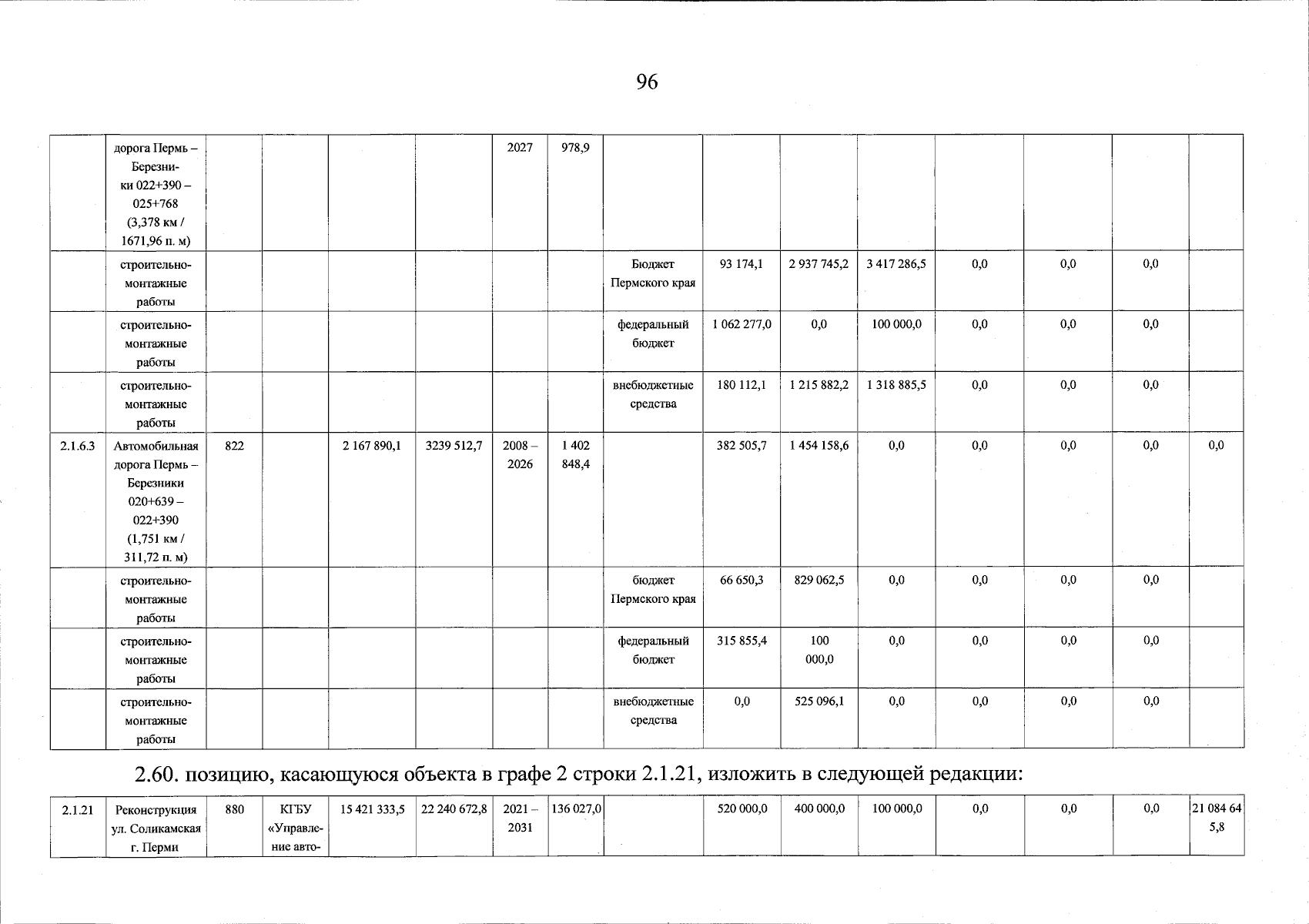 96

| | дорога Пермь – Березники 022+390 – 025+768 (3,378 км / 1671,96 п. м) | | | | | 2027 | 978,9 | | | | | | | | |
|---|---|---|---|---|---|---|---|---|---|---|---|---|---|---|---|
| | строительно-монтажные работы | | | | | | | Бюджет Пермского края | 93 174,1 | 2 937 745,2 | 3 417 286,5 | 0,0 | 0,0 | 0,0 | |
| | строительно-монтажные работы | | | | | | | федеральный бюджет | 1 062 277,0 | 0,0 | 100 000,0 | 0,0 | 0,0 | 0,0 | |
| | строительно-монтажные работы | | | | | | | внебюджетные средства | 180 112,1 | 1 215 882,2 | 1 318 885,5 | 0,0 | 0,0 | 0,0 | |
| 2.1.6.3 | Автомобильная дорога Пермь – Березники 020+639 – 022+390 (1,751 км / 311,72 п. м) | 822 | | 2 167 890,1 | 3239 512,7 | 2008 – 2026 | 1 402 848,4 | | 382 505,7 | 1 454 158,6 | 0,0 | 0,0 | 0,0 | 0,0 | 0,0 |
| | строительно-монтажные работы | | | | | | | бюджет Пермского края | 66 650,3 | 829 062,5 | 0,0 | 0,0 | 0,0 | 0,0 | |
| | строительно-монтажные работы | | | | | | | федеральный бюджет | 315 855,4 | 100 000,0 | 0,0 | 0,0 | 0,0 | 0,0 | |
| | строительно-монтажные работы | | | | | | | внебюджетные средства | 0,0 | 525 096,1 | 0,0 | 0,0 | 0,0 | 0,0 | |

2.60. позицию, касающуюся объекта в графе 2 строки 2.1.21, изложить в следующей редакции:

| 2.1.21 | Реконструкция ул. Соликамская г. Перми | 880 | КГБУ «Управление авто- | 15 421 333,5 | 22 240 672,8 | 2021 – 2031 | 136 027,0 | | 520 000,0 | 400 000,0 | 100 000,0 | 0,0 | 0,0 | 0,0 | 21 084 645,8 |
|---|---|---|---|---|---|---|---|---|---|---|---|---|---|---|---|